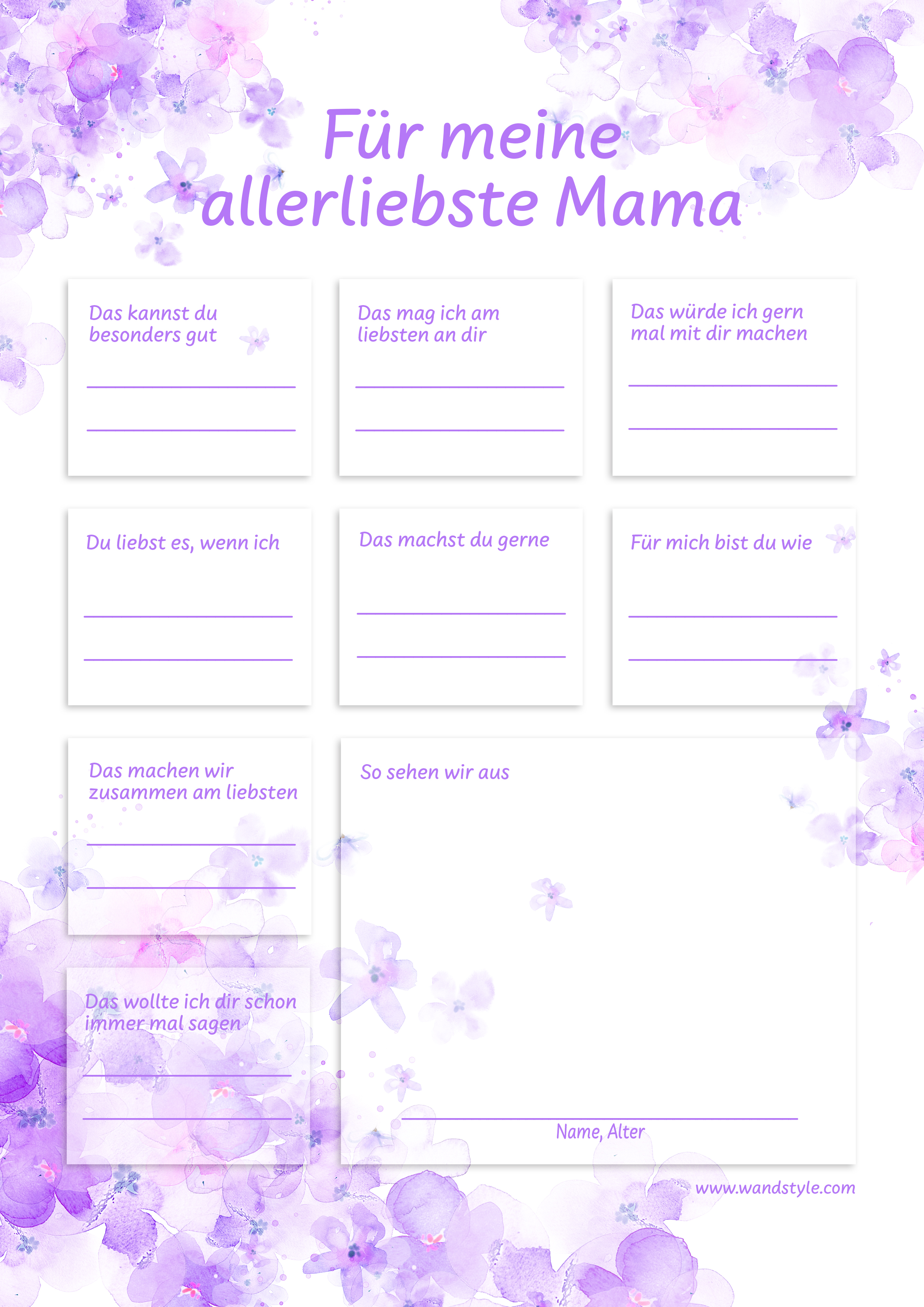 Für meine allerliebste Mama

Das kannst du besonders gut

____

____

Das mag ich am liebsten an dir

____

____

Das würde ich gern mal mit dir machen

____

____

Du liebst es, wenn ich

____

____

Das machst du gerne

____

____

Für mich bist du wie

____

____

Das machen wir zusammen am liebsten

____

____

Das wollte ich dir schon immer mal sagen

____

____

So sehen wir aus

____
Name, Alter

www.wandstyle.com